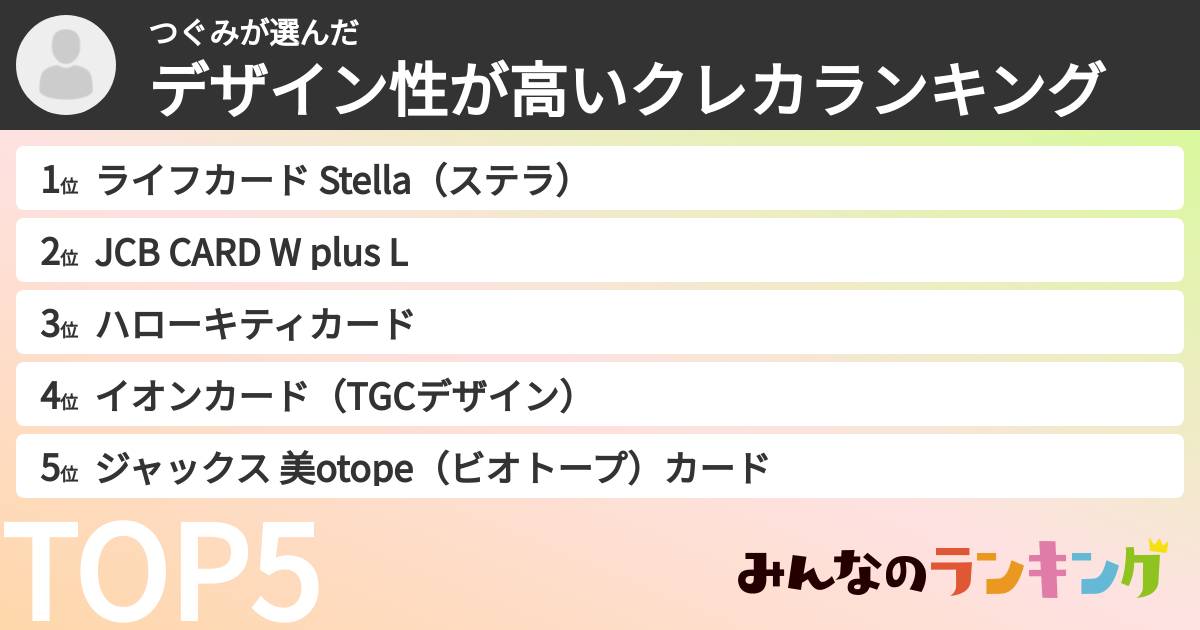 つぐみが選んだ
デザイン性が高いクレカランキング

1位 ライフカード Stella（ステラ）
2位 JCB CARD W plus L
3位 ハローキティカード
4位 イオンカード（TGCデザイン）
5位 ジャックス 美otope（ビオトープ）カード

TOP5

みんなのランキング